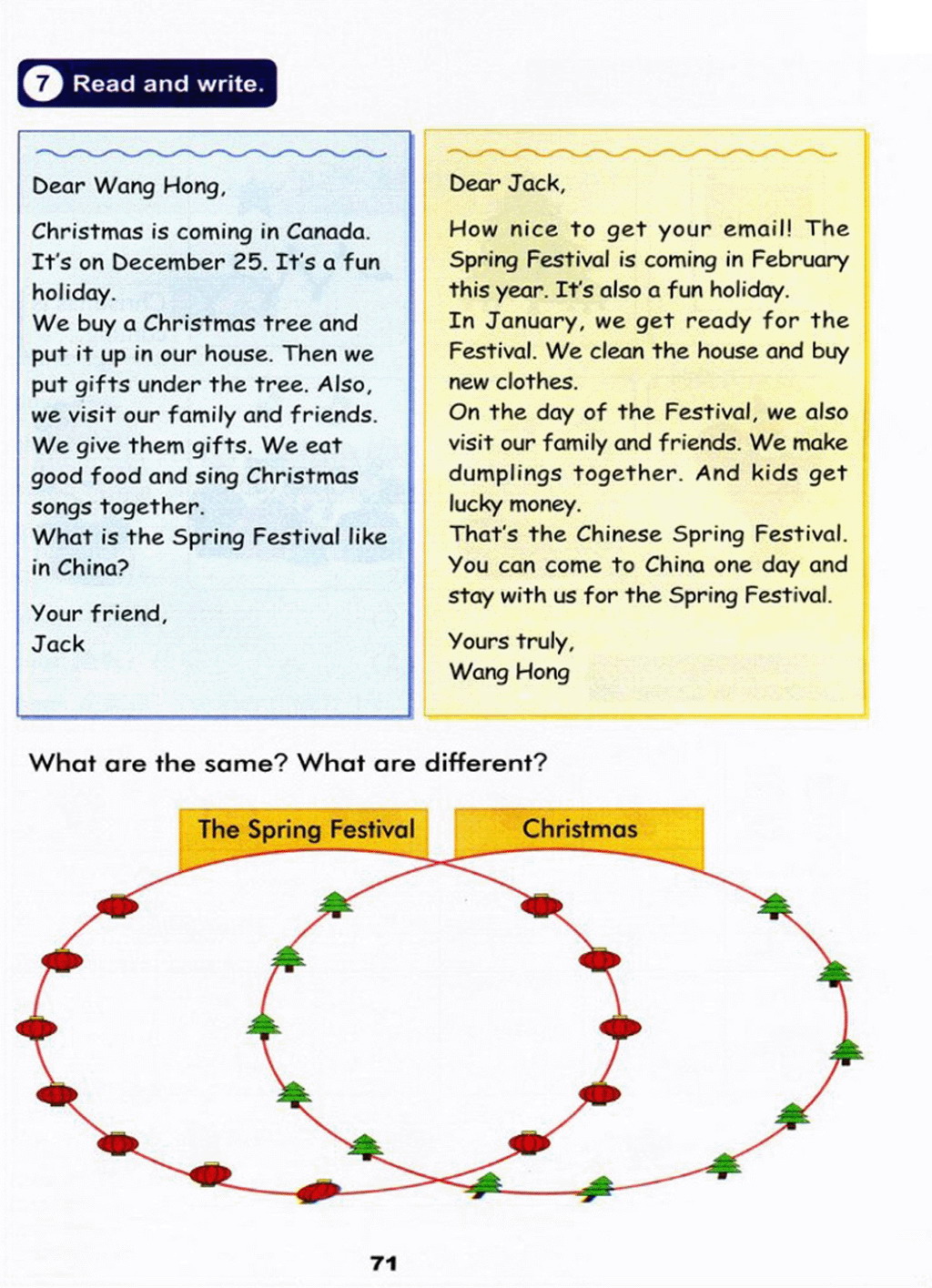 7 Read and write.

Dear Wang Hong,

Christmas is coming in Canada. It's on December 25. It's a fun holiday.
We buy a Christmas tree and put it up in our house. Then we put gifts under the tree. Also, we visit our family and friends. We give them gifts. We eat good food and sing Christmas songs together.
What is the Spring Festival like in China?

Your friend,
Jack

Dear Jack,

How nice to get your email! The Spring Festival is coming in February this year. It's also a fun holiday.
In January, we get ready for the Festival. We clean the house and buy new clothes.
On the day of the Festival, we also visit our family and friends. We make dumplings together. And kids get lucky money.
That's the Chinese Spring Festival. You can come to China one day and stay with us for the Spring Festival.

Yours truly,
Wang Hong

What are the same? What are different?

The Spring Festival

Christmas

71